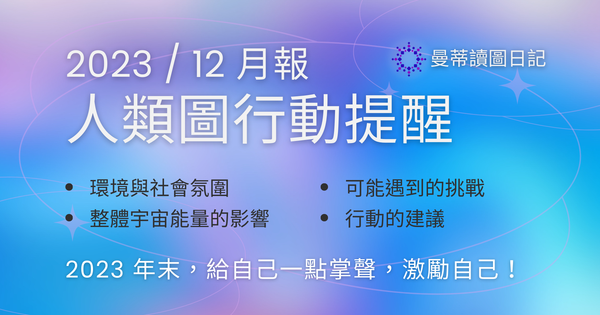 2023 / 12 月報

曼蒂讀圖日記

人類圖行動提醒

• 環境與社會氛圍
• 整體宇宙能量的影響

• 可能遇到的挑戰
• 行動的建議

2023 年末，給自己一點掌聲，激勵自己！